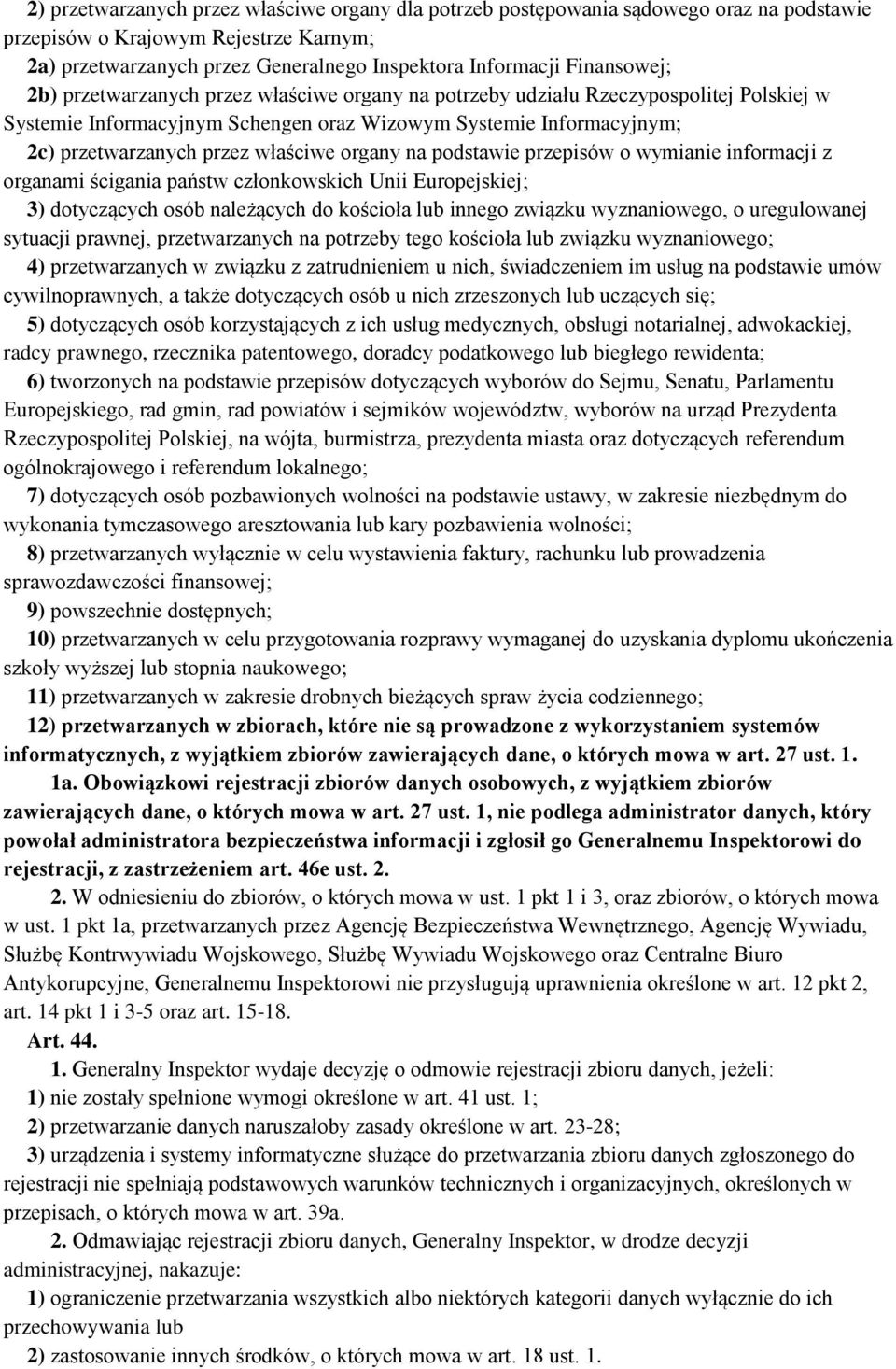 2) przetwarzanych przez właściwe organy dla potrzeb postępowania sądowego oraz na podstawie przepisów o Krajowym Rejestrze Karnym;

2a) przetwarzanych przez Generalnego Inspektora Informacji Finansowej;

2b) przetwarzanych przez właściwe organy na potrzeby udziału Rzeczypospolitej Polskiej w Systemie Informacyjnym Schengen oraz Wizowym Systemie Informacyjnym;

2c) przetwarzanych przez właściwe organy na podstawie przepisów o wymianie informacji z organami ścigania państw członkowskich Unii Europejskiej;

3) dotyczących osób należących do kościoła lub innego związku wyznaniowego, o uregulowanej sytuacji prawnej, przetwarzanych na potrzeby tego kościoła lub związku wyznaniowego;

4) przetwarzanych w związku z zatrudnieniem u nich, świadczeniem im usług na podstawie umów cywilnoprawnych, a także dotyczących osób u nich zrzeszonych lub uczących się;

5) dotyczących osób korzystających z ich usług medycznych, obsługi notarialnej, adwokackiej, radcy prawnego, rzecznika patentowego, doradcy podatkowego lub biegłego rewidenta;

6) tworzonych na podstawie przepisów dotyczących wyborów do Sejmu, Senatu, Parlamentu Europejskiego, rad gmin, rad powiatów i sejmików województw, wyborów na urząd Prezydenta Rzeczypospolitej Polskiej, na wójta, burmistrza, prezydenta miasta oraz dotyczących referendum ogólnokrajowego i referendum lokalnego;

7) dotyczących osób pozbawionych wolności na podstawie ustawy, w zakresie niezbędnym do wykonania tymczasowego aresztowania lub kary pozbawienia wolności;

8) przetwarzanych wyłącznie w celu wystawienia faktury, rachunku lub prowadzenia sprawozdawczości finansowej;

9) powszechnie dostępnych;

10) przetwarzanych w celu przygotowania rozprawy wymaganej do uzyskania dyplomu ukończenia szkoły wyższej lub stopnia naukowego;

11) przetwarzanych w zakresie drobnych bieżących spraw życia codziennego;

12) przetwarzanych w zbiorach, które nie są prowadzone z wykorzystaniem systemów informatycznych, z wyjątkiem zbiorów zawierających dane, o których mowa w art. 27 ust. 1.

1a. Obowiązkowi rejestracji zbiorów danych osobowych, z wyjątkiem zbiorów zawierających dane, o których mowa w art. 27 ust. 1, nie podlega administrator danych, który powołał administratora bezpieczeństwa informacji i zgłosił go Generalnemu Inspektorowi do rejestracji, z zastrzeżeniem art. 46e ust. 2.

2. W odniesieniu do zbiorów, o których mowa w ust. 1 pkt 1 i 3, oraz zbiorów, o których mowa w ust. 1 pkt 1a, przetwarzanych przez Agencję Bezpieczeństwa Wewnętrznego, Agencję Wywiadu, Służbę Kontrwywiadu Wojskowego, Służbę Wywiadu Wojskowego oraz Centralne Biuro Antykorupcyjne, Generalnemu Inspektorowi nie przysługują uprawnienia określone w art. 12 pkt 2, art. 14 pkt 1 i 3-5 oraz art. 15-18.

Art. 44.

1. Generalny Inspektor wydaje decyzję o odmowie rejestracji zbioru danych, jeżeli:

1) nie zostały spełnione wymogi określone w art. 41 ust. 1;

2) przetwarzanie danych naruszałoby zasady określone w art. 23-28;

3) urządzenia i systemy informatyczne służące do przetwarzania zbioru danych zgłoszonego do rejestracji nie spełniają podstawowych warunków technicznych i organizacyjnych, określonych w przepisach, o których mowa w art. 39a.

2. Odmawiając rejestracji zbioru danych, Generalny Inspektor, w drodze decyzji administracyjnej, nakazuje:

1) ograniczenie przetwarzania wszystkich albo niektórych kategorii danych wyłącznie do ich przechowywania lub

2) zastosowanie innych środków, o których mowa w art. 18 ust. 1.